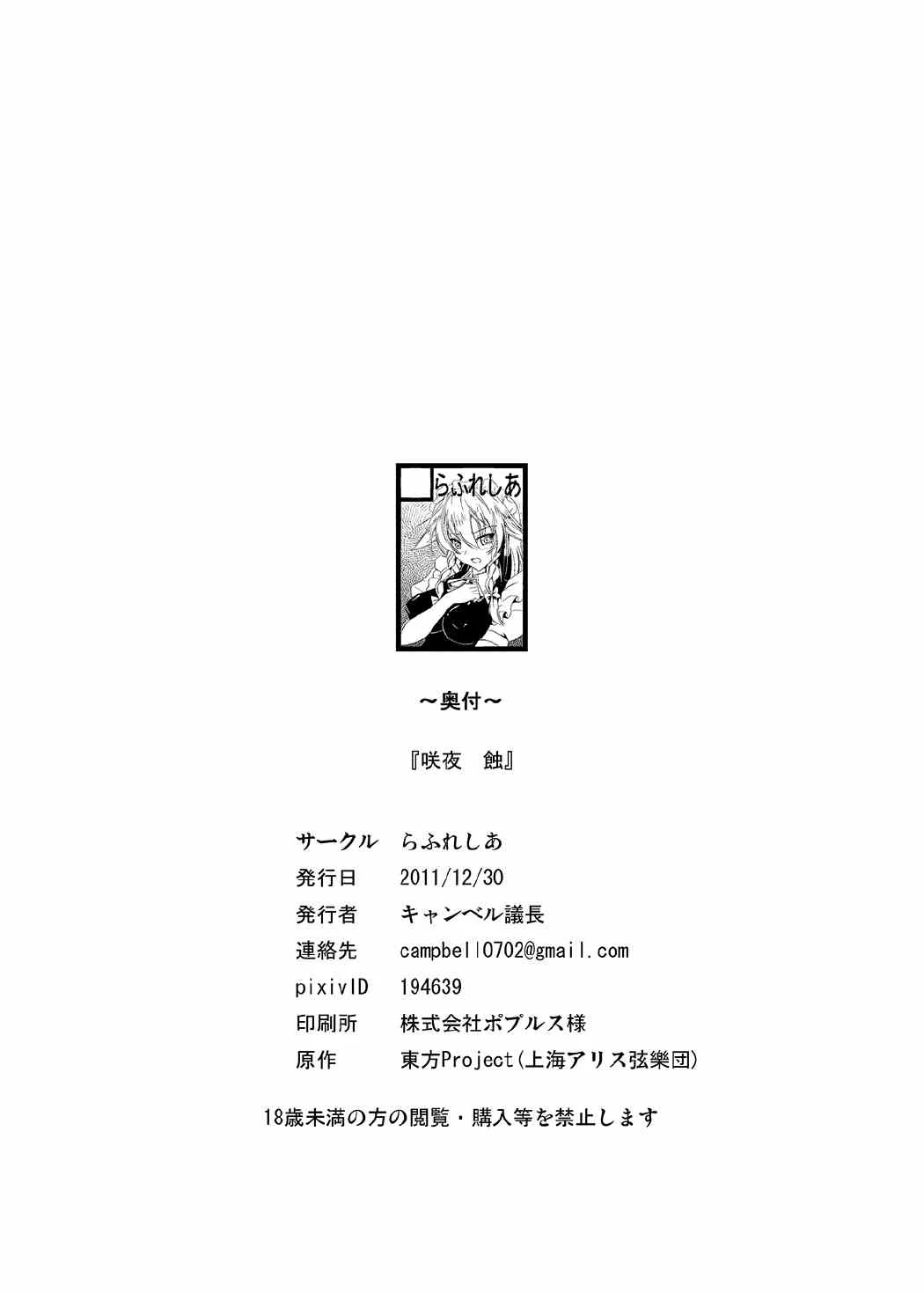 らふれしあ

～奥付～

『咲夜　蝕』

サークル　らふれしあ
発行日　2011/12/30
発行者　キャンベル議長
連絡先　campbell0702@gmail.com
pixivID　194639
印刷所　株式会社ポプルス様
原作　東方Project(上海アリス弦樂団)

18歳未満の方の閲覧・購入等を禁止します